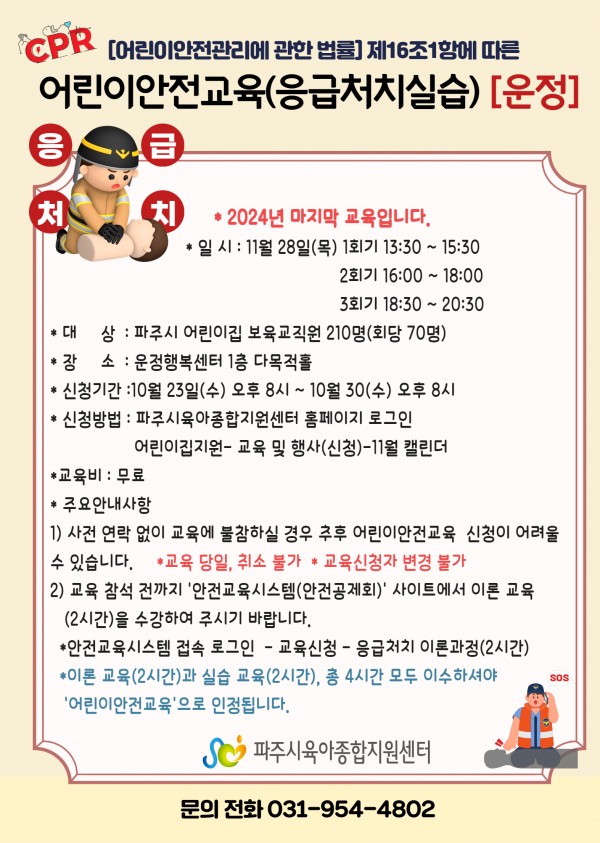 CPR [어린이안전관리에 관한 법률] 제16조1항에 따른

어린이안전교육(응급처치실습) [운정]

응 급 처 치

* 2024년 마지막 교육입니다.

* 일 시 : 11월 28일(목) 1회기 13:30 ~ 15:30
2회기 16:00 ~ 18:00
3회기 18:30 ~ 20:30

* 대 상 : 파주시 어린이집 보육교직원 210명(회당 70명)

* 장 소 : 운정행복센터 1층 다목적홀

* 신청기간 :10월 23일(수) 오후 8시 ~ 10월 30(수) 오후 8시

* 신청방법 : 파주시육아종합지원센터 홈페이지 로그인
어린이집지원- 교육 및 행사(신청)-11월 캘린더

*교육비 : 무료

* 주요안내사항

1) 사전 연락 없이 교육에 불참하실 경우 추후 어린이안전교육 신청이 어려울 수 있습니다. *교육 당일, 취소 불가 * 교육신청자 변경 불가

2) 교육 참석 전까지 '안전교육시스템(안전공제회)' 사이트에서 이론 교육 (2시간)을 수강하여 주시기 바랍니다.

*안전교육시스템 접속 로그인 - 교육신청 - 응급처치 이론과정(2시간)

*이론 교육(2시간)과 실습 교육(2시간), 총 4시간 모두 이수하셔야 '어린이안전교육'으로 인정됩니다.

SOS

파주시육아종합지원센터

문의 전화 031-954-4802